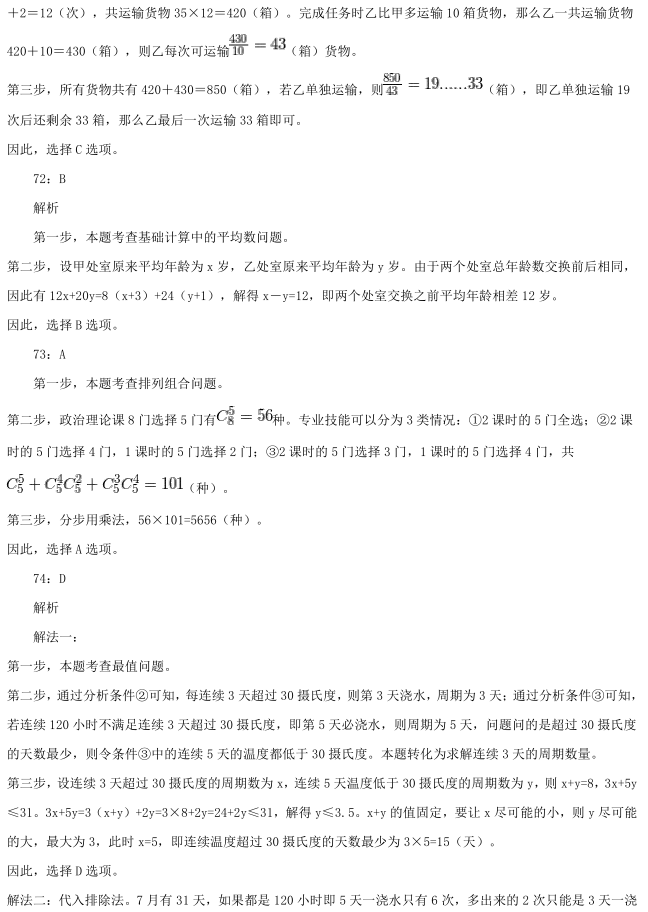 ＋2＝12（次），共运输货物 35×12＝420（箱）。完成任务时乙比甲多运输 10 箱货物，那么乙一共运输货物 420＋10＝430（箱），则乙每次可运输$\frac{430}{10}=43$（箱）货物。

第三步，所有货物共有 420＋430＝850（箱），若乙单独运输，则$\frac{850}{43}=19……33$（箱），即乙单独运输 19 次后还剩余 33 箱，那么乙最后一次运输 33 箱即可。

因此，选择 C 选项。

72：B

解析

第一步，本题考查基础计算中的平均数问题。

第二步，设甲处室原来平均年龄为 x 岁，乙处室原来平均年龄为 y 岁。由于两个处室总年龄数交换前后相同，因此有 12x+20y=8（x+3）+24（y+1），解得 x－y=12，即两个处室交换之前平均年龄相差 12 岁。

因此，选择 B 选项。

73：A

第一步，本题考查排列组合问题。

第二步，政治理论课 8 门选择 5 门有$C_8^5=56$种。专业技能可以分为 3 类情况：①2 课时的 5 门全选；②2 课时的 5 门选择 4 门，1 课时的 5 门选择 2 门；③2 课时的 5 门选择 3 门，1 课时的 5 门选择 4 门，共$C_5^5+C_5^4C_5^2+C_5^3C_5^4=101$（种）。

第三步，分步用乘法，56×101=5656（种）。

因此，选择 A 选项。

74：D

解析

解法一：

第一步，本题考查最值问题。

第二步，通过分析条件②可知，每连续 3 天超过 30 摄氏度，则第 3 天浇水，周期为 3 天；通过分析条件③可知，若连续 120 小时不满足连续 3 天超过 30 摄氏度，即第 5 天必浇水，则周期为 5 天，问题问的是超过 30 摄氏度的天数最少，则令条件③中的连续 5 天的温度都低于 30 摄氏度。本题转化为求解连续 3 天的周期数量。

第三步，设连续 3 天超过 30 摄氏度的周期数为 x，连续 5 天温度低于 30 摄氏度的周期数为 y，则 x+y=8，3x+5y≤31。3x+5y=3（x+y）+2y=3×8+2y=24+2y≤31，解得 y≤3.5。x+y 的值固定，要让 x 尽可能的小，则 y 尽可能的大，最大为 3，此时 x=5，即连续温度超过 30 摄氏度的天数最少为 3×5=15（天）。

因此，选择 D 选项。

解法二：代入排除法。7 月有 31 天，如果都是 120 小时即 5 天一浇水只有 6 次，多出来的 2 次只能是 3 天一浇